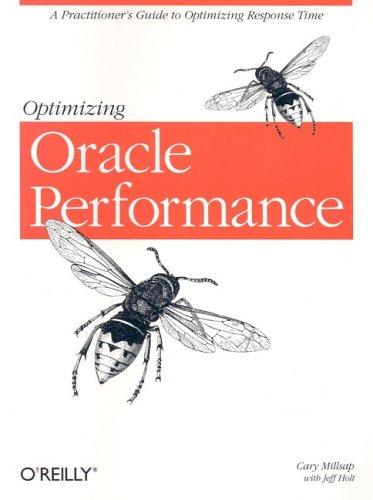 A Practitioner's Guide to Optimizing Response Time

Optimizing

Oracle Performance

O'REILLY®

Cary Millsap
with Jeff Holt